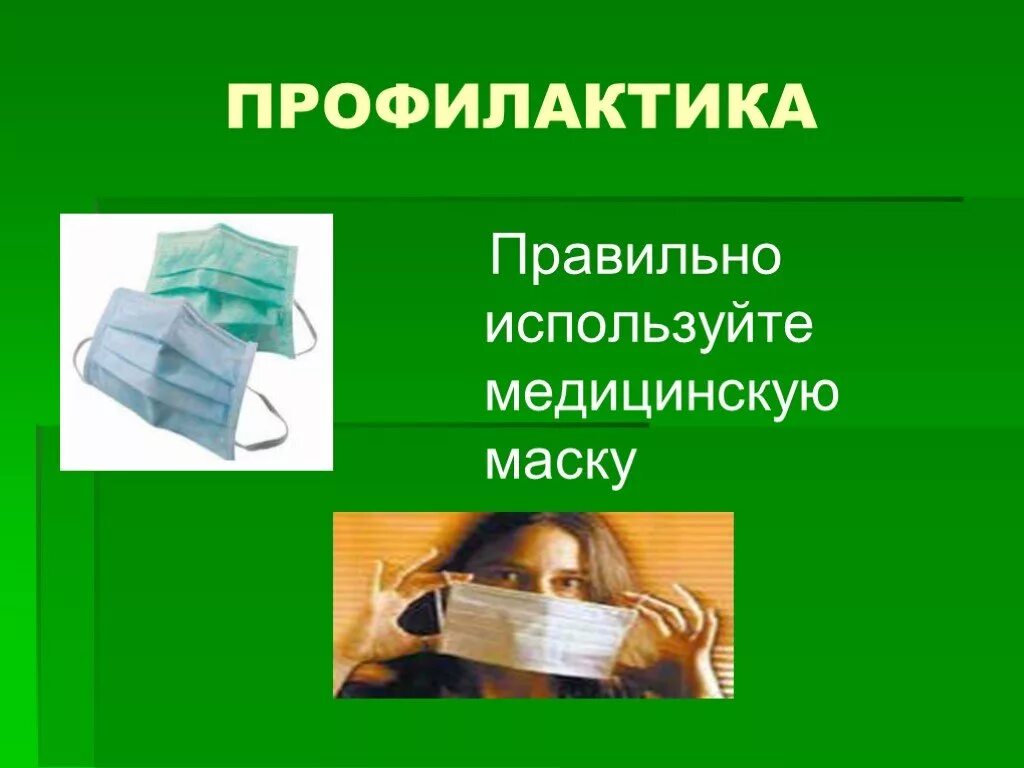 ПРОФИЛАКТИКА

Правильно используйте медицинскую маску